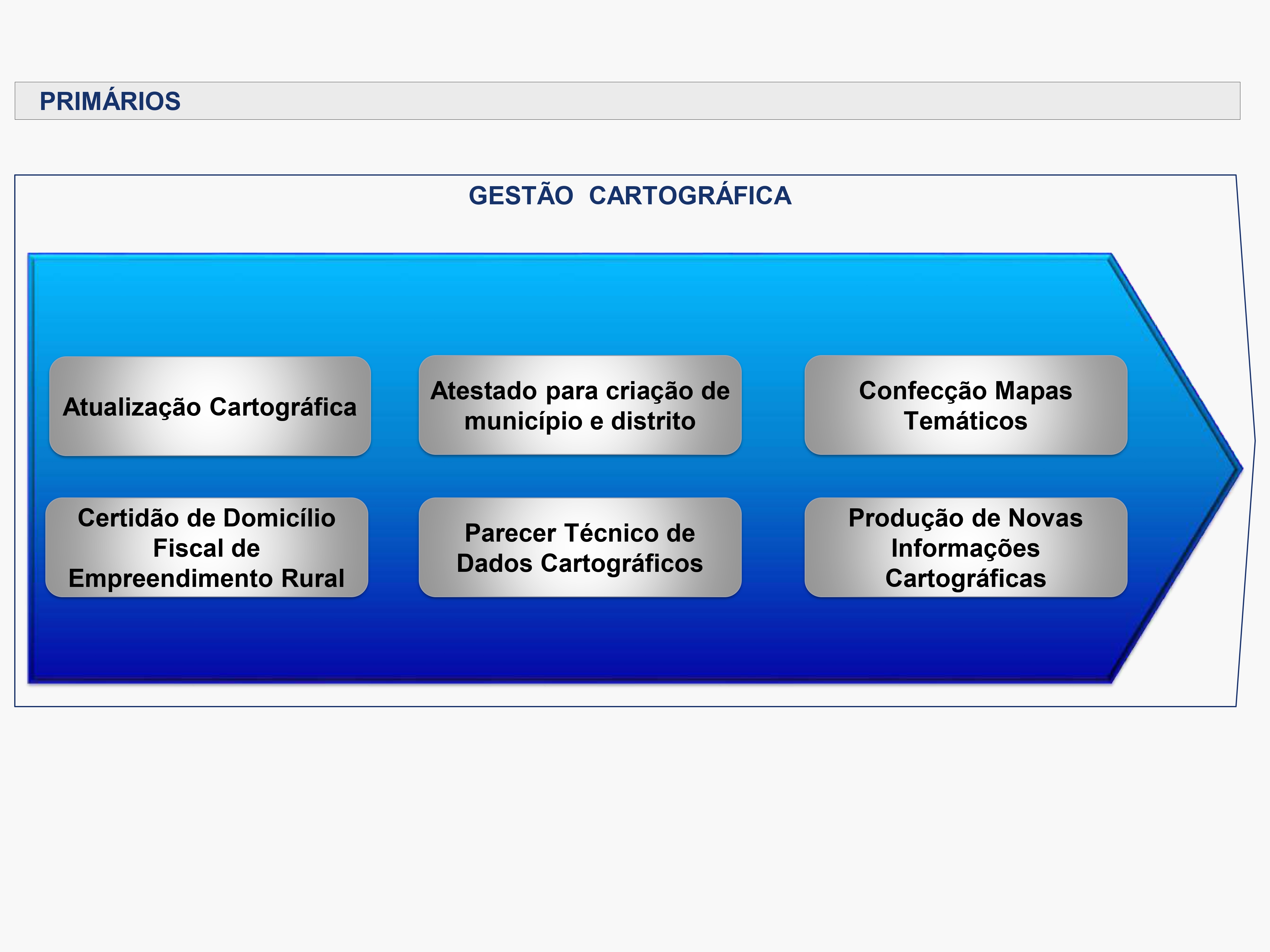 PRIMÁRIOS

GESTÃO CARTOGRÁFICA

Atualização Cartográfica

Atestado para criação de município e distrito

Confecção Mapas Temáticos

Certidão de Domicílio Fiscal de Empreendimento Rural

Parecer Técnico de Dados Cartográficos

Produção de Novas Informações Cartográficas